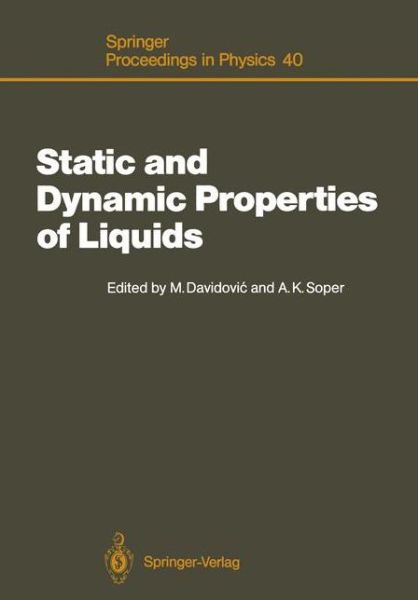 Springer
Proceedings in Physics 40

Static and Dynamic Properties of Liquids

Edited by M. Davidović and A. K. Soper

Springer-Verlag